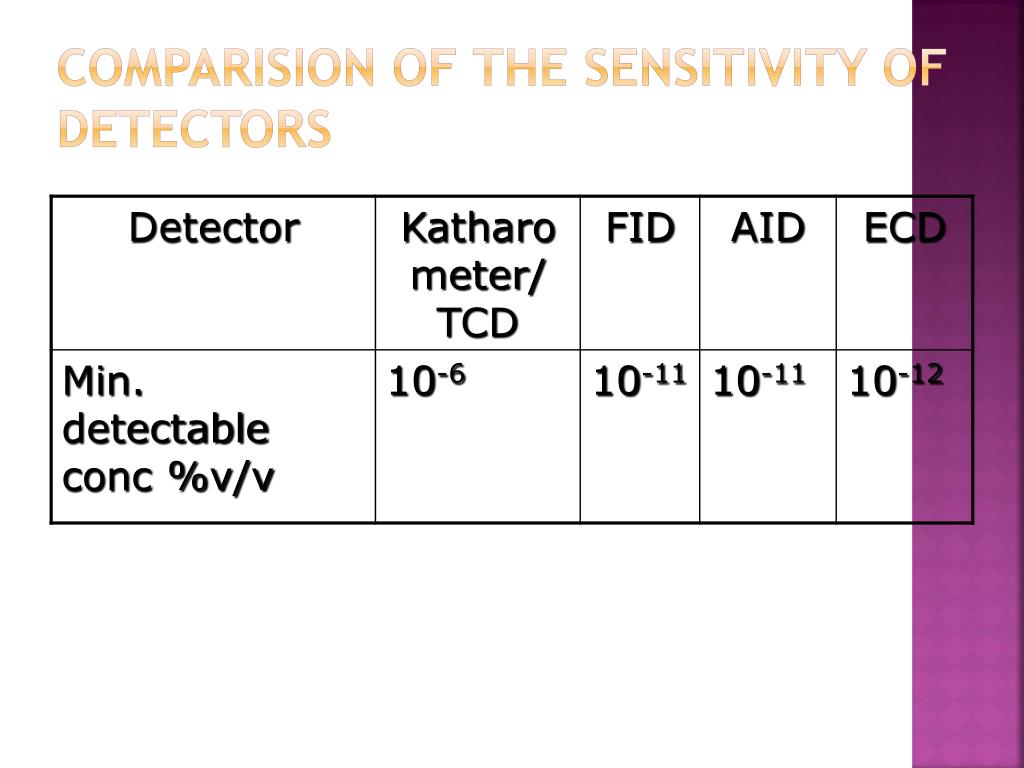 COMPARISION OF THE SENSITIVITY OF DETECTORS

| Detector | Katharo meter/ TCD | FID | AID | ECD |
|---|---|---|---|---|
| Min. detectable conc %v/v | $10^{-6}$ | $10^{-11}$ | $10^{-11}$ | $10^{-12}$ |